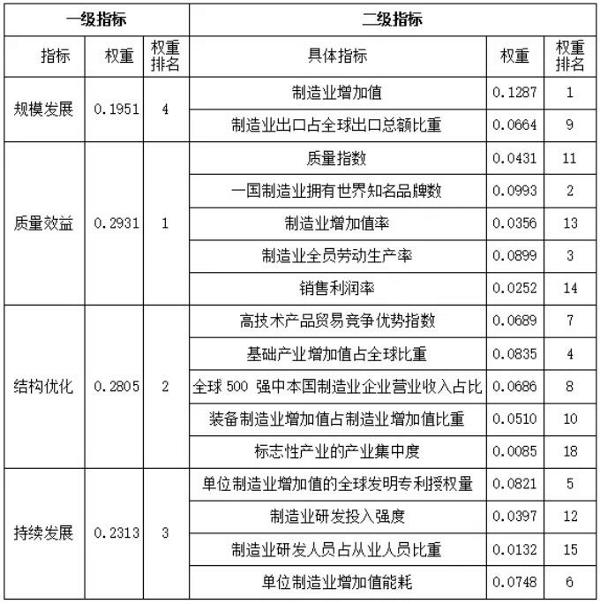 | 一级指标 | | | 二级指标 | | |
|---|---|---|---|---|---|
| 指标 | 权重 | 权重排名 | 具体指标 | 权重 | 权重排名 |
| 规模发展 | 0.1951 | 4 | 制造业增加值 | 0.1287 | 1 |
| | | | 制造业出口占全球出口总额比重 | 0.0664 | 9 |
| 质量效益 | 0.2931 | 1 | 质量指数 | 0.0431 | 11 |
| | | | 一国制造业拥有世界知名品牌数 | 0.0993 | 2 |
| | | | 制造业增加值率 | 0.0356 | 13 |
| | | | 制造业全员劳动生产率 | 0.0899 | 3 |
| | | | 销售利润率 | 0.0252 | 14 |
| 结构优化 | 0.2805 | 2 | 高技术产品贸易竞争优势指数 | 0.0689 | 7 |
| | | | 基础产业增加值占全球比重 | 0.0835 | 4 |
| | | | 全球 500 强中本国制造业企业营业收入占比 | 0.0686 | 8 |
| | | | 装备制造业增加值占制造业增加值比重 | 0.0510 | 10 |
| | | | 标志性产业的产业集中度 | 0.0085 | 18 |
| 持续发展 | 0.2313 | 3 | 单位制造业增加值的全球发明专利授权量 | 0.0821 | 5 |
| | | | 制造业研发投入强度 | 0.0397 | 12 |
| | | | 制造业研发人员占从业人员比重 | 0.0132 | 15 |
| | | | 单位制造业增加值能耗 | 0.0748 | 6 |